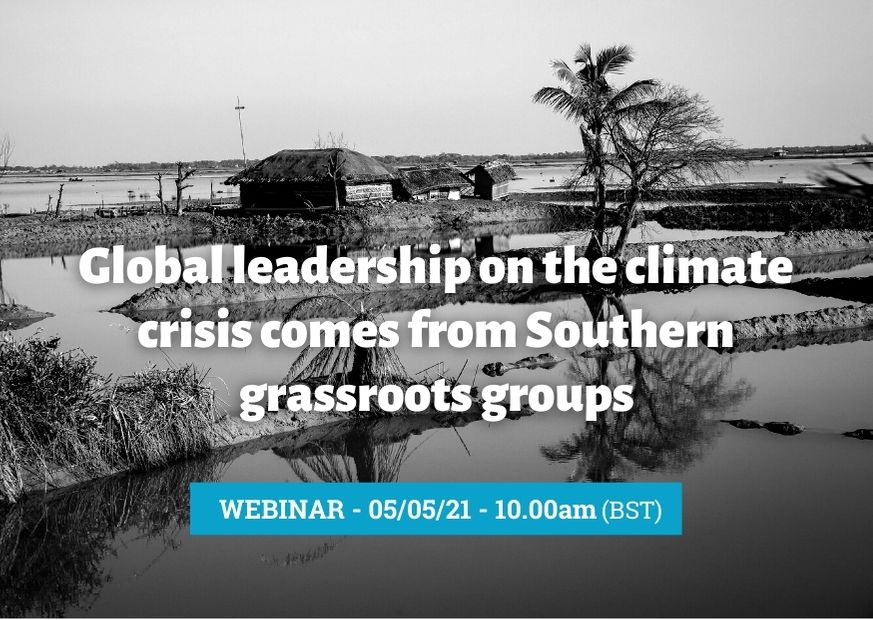 Global leadership on the climate crisis comes from Southern grassroots groups

WEBINAR - 05/05/21 - 10.00am (BST)